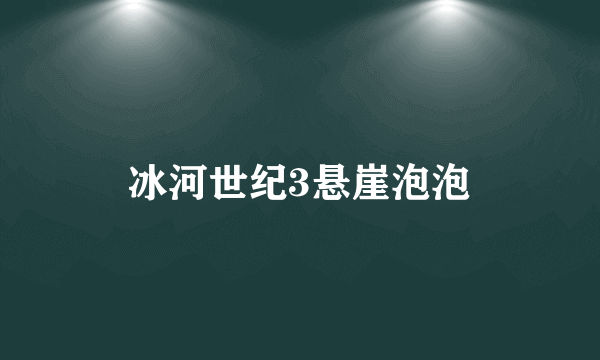 冰河世纪3悬崖泡泡